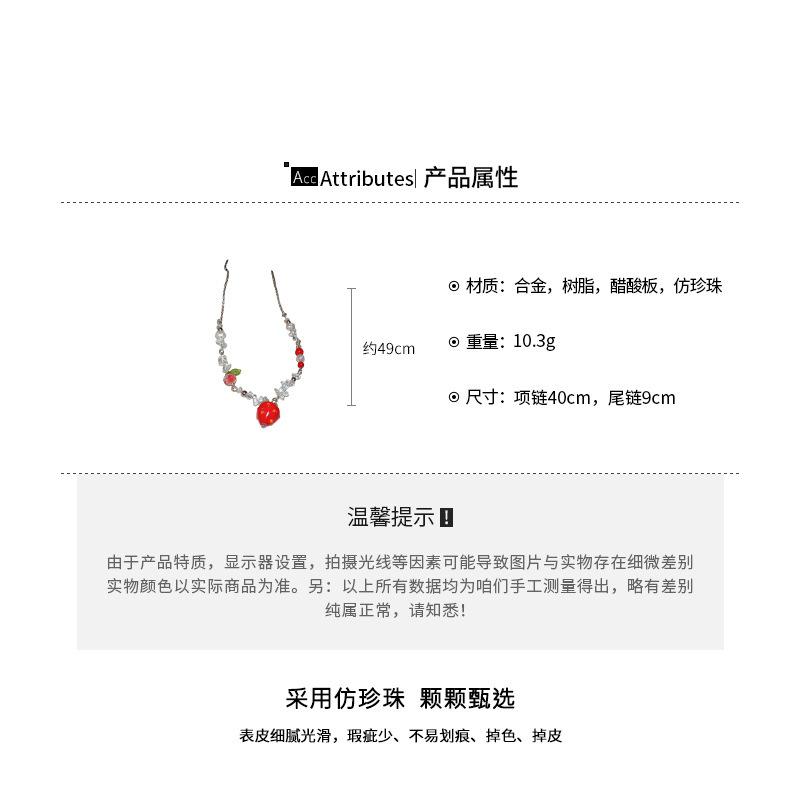 Acc Attributes| 产品属性

约49cm

⊙ 材质：合金，树脂，醋酸板，仿珍珠

⊙ 重量：10.3g

⊙ 尺寸：项链40cm，尾链9cm

温馨提示 !

由于产品特质，显示器设置，拍摄光线等因素可能导致图片与实物存在细微差别 实物颜色以实际商品为准。另：以上所有数据均为咱们手工测量得出，略有差别 纯属正常，请知悉！

采用仿珍珠 颗颗甄选

表皮细腻光滑，瑕疵少、不易划痕、掉色、掉皮